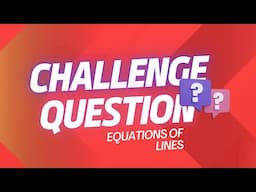 CHALLENGE QUESTION

?

?

EQUATIONS OF LINES